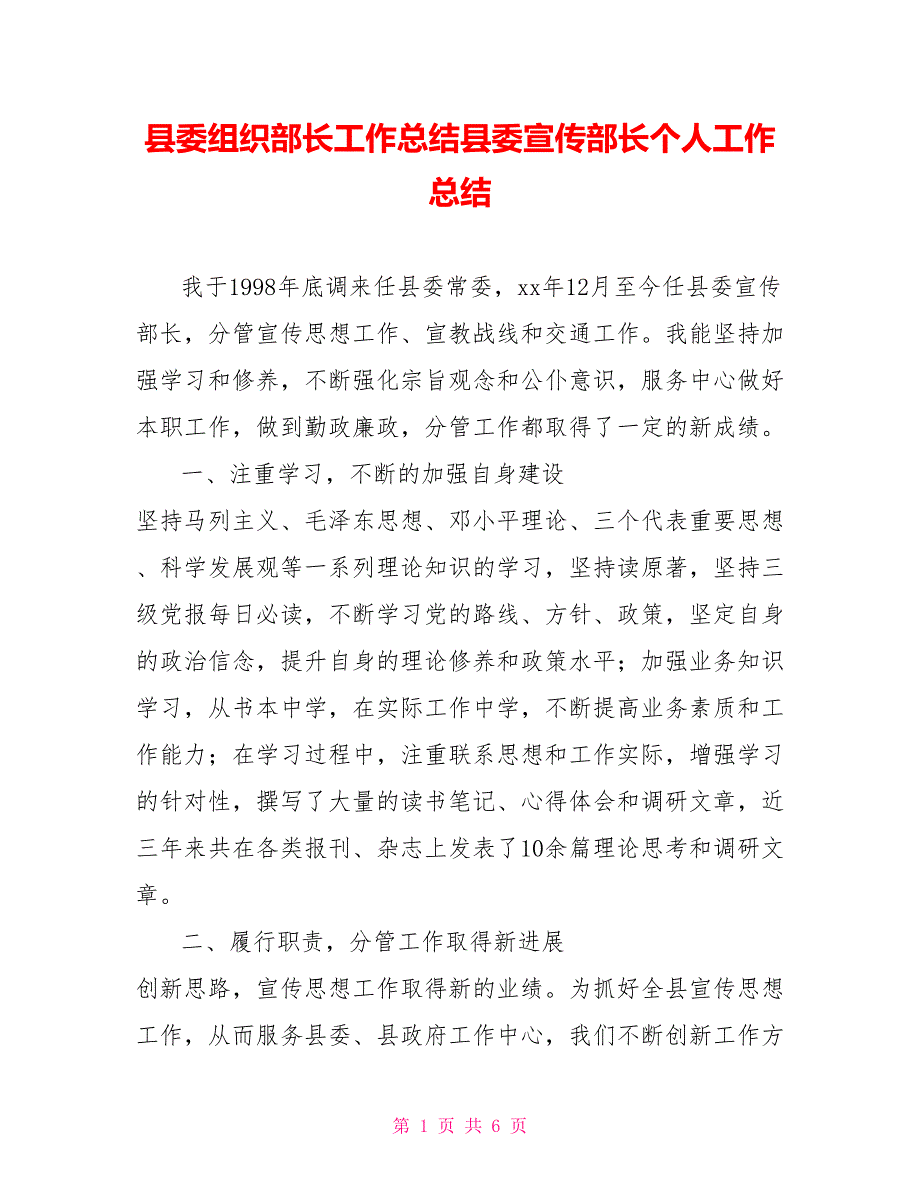 县委组织部长工作总结县委宣传部长个人工作总结

我于1998年底调来任县委常委，xx年12月至今任县委宣传部长，分管宣传思想工作、宣教战线和交通工作。我能坚持加强学习和修养，不断强化宗旨观念和公仆意识，服务中心做好本职工作，做到勤政廉政，分管工作都取得了一定的新成绩。

一、注重学习，不断的加强自身建设

坚持马列主义、毛泽东思想、邓小平理论、三个代表重要思想、科学发展观等一系列理论知识的学习，坚持读原著，坚持三级党报每日必读，不断学习党的路线、方针、政策，坚定自身的政治信念，提升自身的理论修养和政策水平；加强业务知识学习，从书本中学，在实际工作中学，不断提高业务素质和工作能力；在学习过程中，注重联系思想和工作实际，增强学习的针对性，撰写了大量的读书笔记、心得体会和调研文章，近三年来共在各类报刊、杂志上发表了10余篇理论思考和调研文章。

二、履行职责，分管工作取得新进展

创新思路，宣传思想工作取得新的业绩。为抓好全县宣传思想工作，从而服务县委、县政府工作中心，我们不断创新工作方

第 1 页 共 6 页